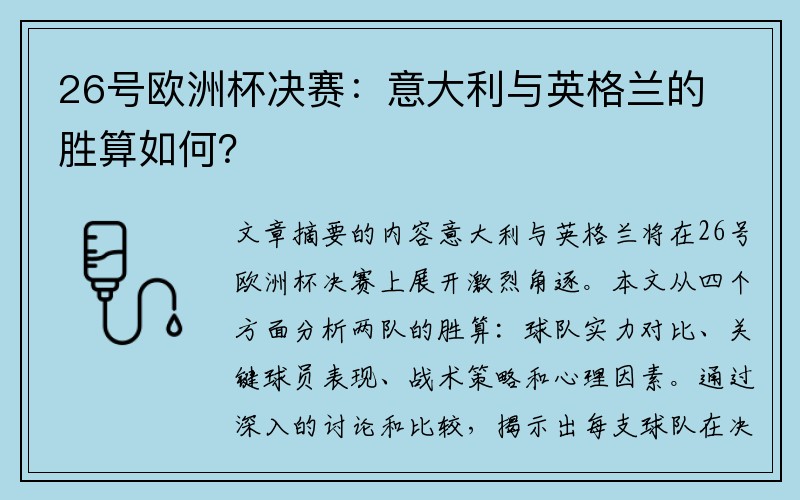 26号欧洲杯决赛：意大利与英格兰的胜算如何？

文章摘要的内容意大利与英格兰将在26号欧洲杯决赛上展开激烈角逐。本文从四个方面分析两队的胜算：球队实力对比、关键球员表现、战术策略和心理因素。通过深入的讨论和比较，揭示出每支球队在决